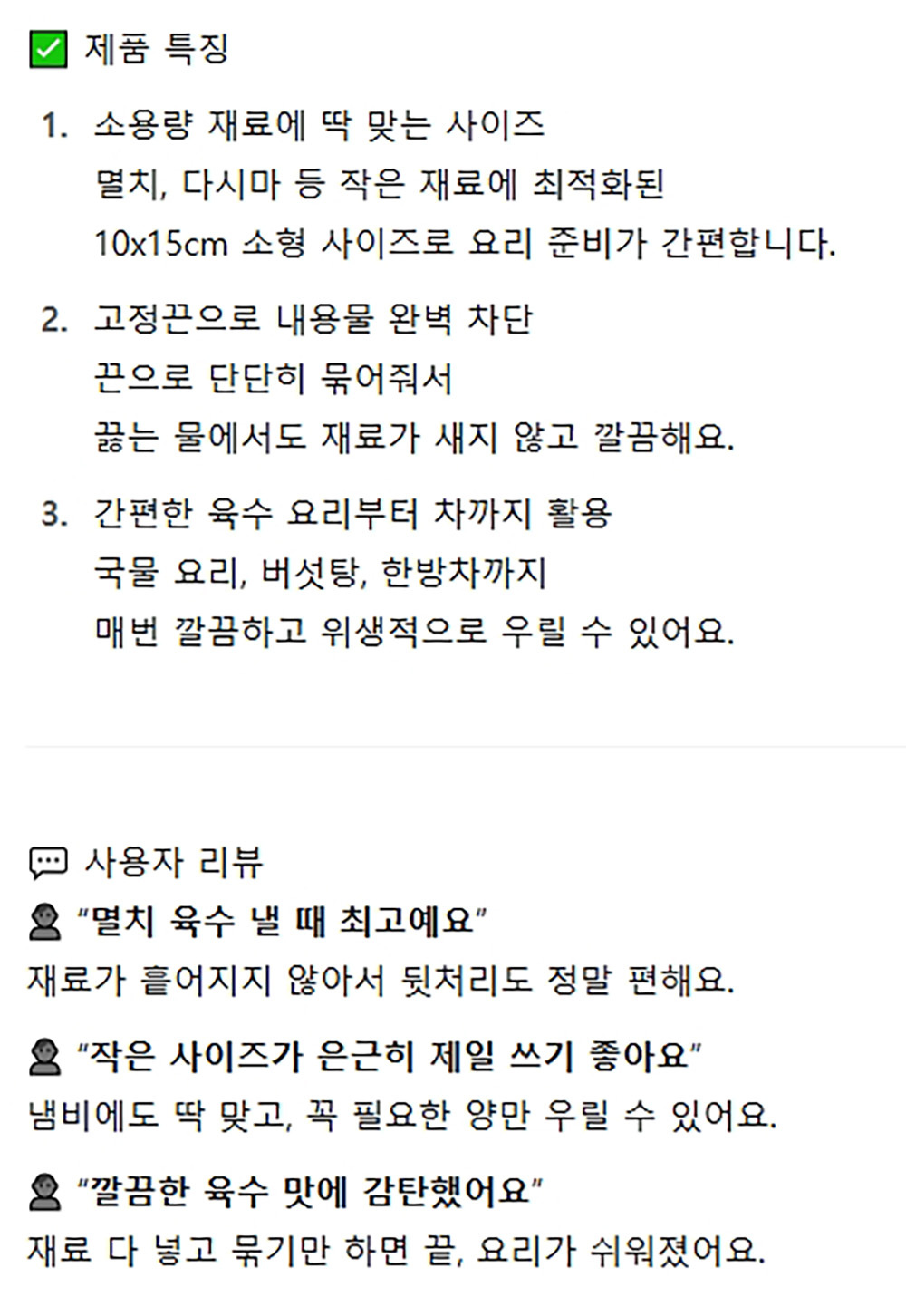 ☑ 제품 특징

1. 소용량 재료에 딱 맞는 사이즈
멸치, 다시마 등 작은 재료에 최적화된
10x15cm 소형 사이즈로 요리 준비가 간편합니다.

2. 고정끈으로 내용물 완벽 차단
끈으로 단단히 묶어줘서
끓는 물에서도 재료가 새지 않고 깔끔해요.

3. 간편한 육수 요리부터 차까지 활용
국물 요리, 버섯탕, 한방차까지
매번 깔끔하고 위생적으로 우릴 수 있어요.

사용자 리뷰

"멸치 육수 낼 때 최고예요"
재료가 흩어지지 않아서 뒷처리도 정말 편해요.

"작은 사이즈가 은근히 제일 쓰기 좋아요"
냄비에도 딱 맞고, 꼭 필요한 양만 우릴 수 있어요.

"깔끔한 육수 맛에 감탄했어요"
재료 다 넣고 묶기만 하면 끝, 요리가 쉬워졌어요.